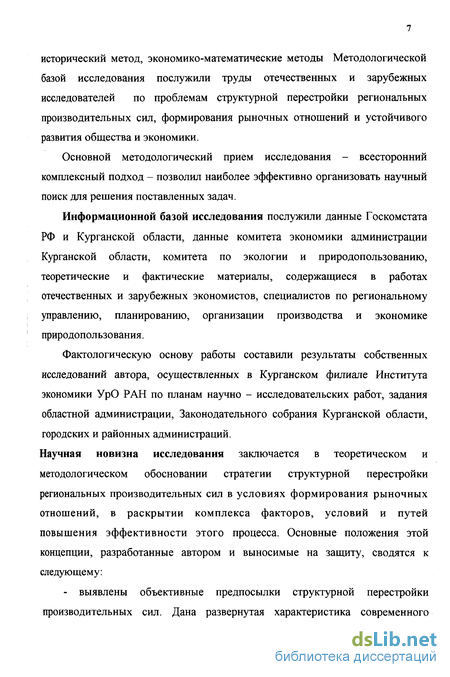 7

исторический метод, экономико-математические методы Методологической базой исследования послужили труды отечественных и зарубежных исследователей по проблемам структурной перестройки региональных производительных сил, формирования рыночных отношений и устойчивого развития общества и экономики.

Основной методологический прием исследования – всесторонний комплексный подход – позволил наиболее эффективно организовать научный поиск для решения поставленных задач.

Информационной базой исследования послужили данные Госкомстата РФ и Курганской области, данные комитета экономики администрации Курганской области, комитета по экологии и природопользованию, теоретические и фактические материалы, содержащиеся в работах отечественных и зарубежных экономистов, специалистов по региональному управлению, планированию, организации производства и экономике природопользования.

Фактологическую основу работы составили результаты собственных исследований автора, осуществленных в Курганском филиале Института экономики УрО РАН по планам научно – исследовательских работ, задания областной администрации, Законодательного собрания Курганской области, городских и районных администраций.

Научная новизна исследования заключается в теоретическом и методологическом обосновании стратегии структурной перестройки региональных производительных сил в условиях формирования рыночных отношений, в раскрытии комплекса факторов, условий и путей повышения эффективности этого процесса. Основные положения этой концепции, разработанные автором и выносимые на защиту, сводятся к следующему:

- выявлены объективные предпосылки структурной перестройки производительных сил. Дана развернутая характеристика современного

dsLib.net
библиотека диссертаций